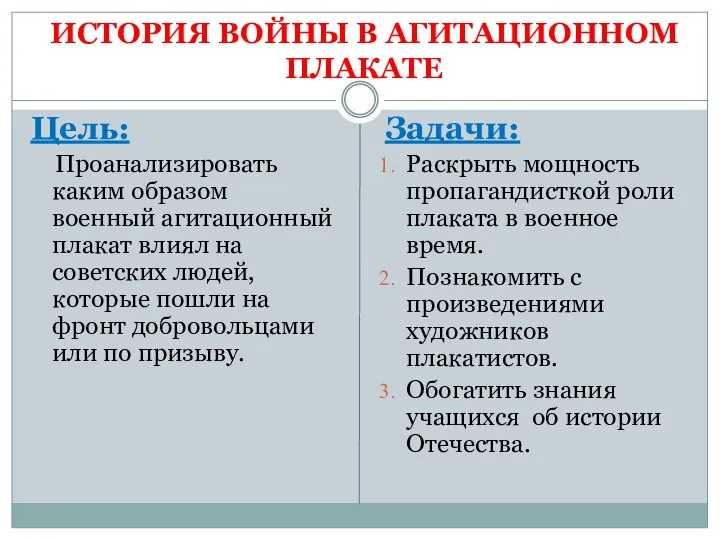 ИСТОРИЯ ВОЙНЫ В АГИТАЦИОННОМ ПЛАКАТЕ

Цель:

Проанализировать каким образом военный агитационный плакат влиял на советских людей, которые пошли на фронт добровольцами или по призыву.

Задачи:

1. Раскрыть мощность пропагандисткой роли плаката в военное время.
2. Познакомить с произведениями художников плакатистов.
3. Обогатить знания учащихся об истории Отечества.